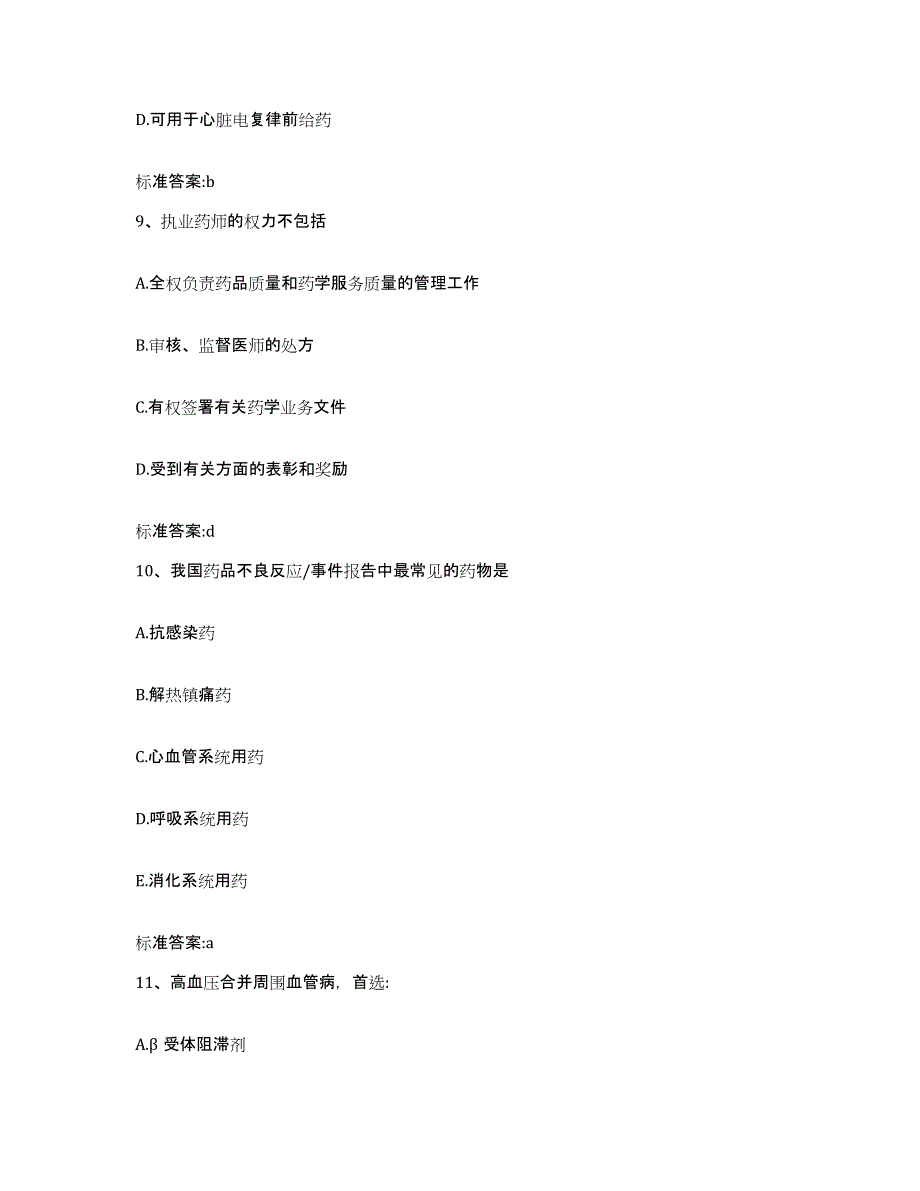 D.可用于心脏电复律前给药

标准答案:b

9、执业药师的权力不包括

A.全权负责药品质量和药学服务质量的管理工作

B.审核、监督医师的处方

C.有权签署有关药学业务文件

D.受到有关方面的表彰和奖励

标准答案:d

10、我国药品不良反应/事件报告中最常见的药物是

A.抗感染药

B.解热镇痛药

C.心血管系统用药

D.呼吸系统用药

E.消化系统用药

标准答案:a

11、高血压合并周围血管病，首选:

A.β 受体阻滞剂